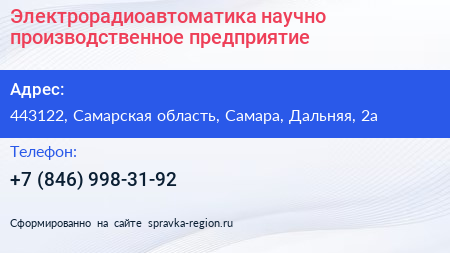 Электрорадиоавтоматика научно производственное предприятие

Адрес:

443122, Самарская область, Самара, Дальняя, 2а

Телефон:

+7 (846) 998-31-92

Сформированно на сайте spravka-region.ru